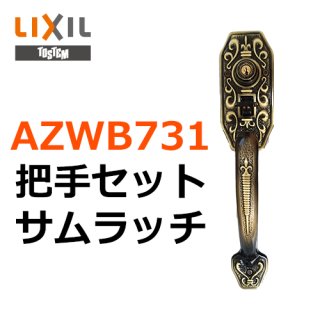 LIXIL
TOSTEM

AZWB731
把手セット
サムラッチ